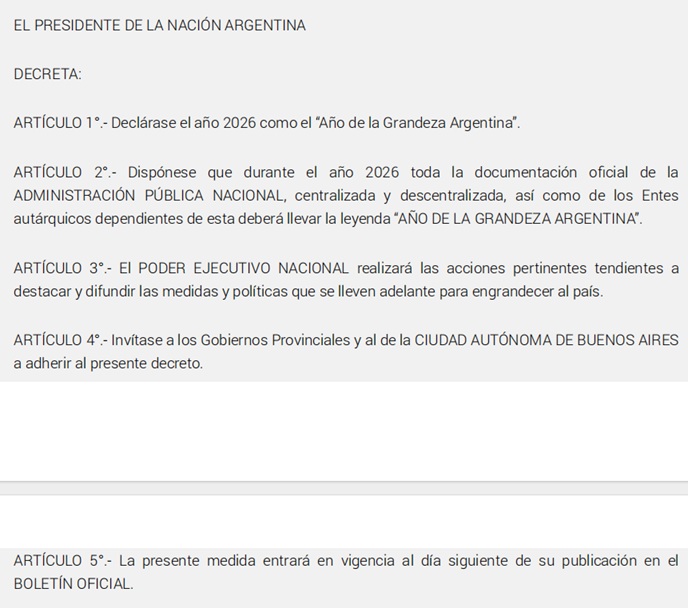 EL PRESIDENTE DE LA NACIÓN ARGENTINA

DECRETA:

ARTÍCULO 1°.- Declárase el año 2026 como el "Año de la Grandeza Argentina".

ARTÍCULO 2°.- Dispónese que durante el año 2026 toda la documentación oficial de la ADMINISTRACIÓN PÚBLICA NACIONAL, centralizada y descentralizada, así como de los Entes autárquicos dependientes de esta deberá llevar la leyenda "AÑO DE LA GRANDEZA ARGENTINA".

ARTÍCULO 3°.- El PODER EJECUTIVO NACIONAL realizará las acciones pertinentes tendientes a destacar y difundir las medidas y políticas que se lleven adelante para engrandecer al país.

ARTÍCULO 4°.- Invítase a los Gobiernos Provinciales y al de la CIUDAD AUTÓNOMA DE BUENOS AIRES a adherir al presente decreto.

ARTÍCULO 5°.- La presente medida entrará en vigencia al día siguiente de su publicación en el BOLETÍN OFICIAL.